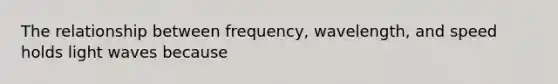 The relationship between frequency, wavelength, and speed holds light waves because